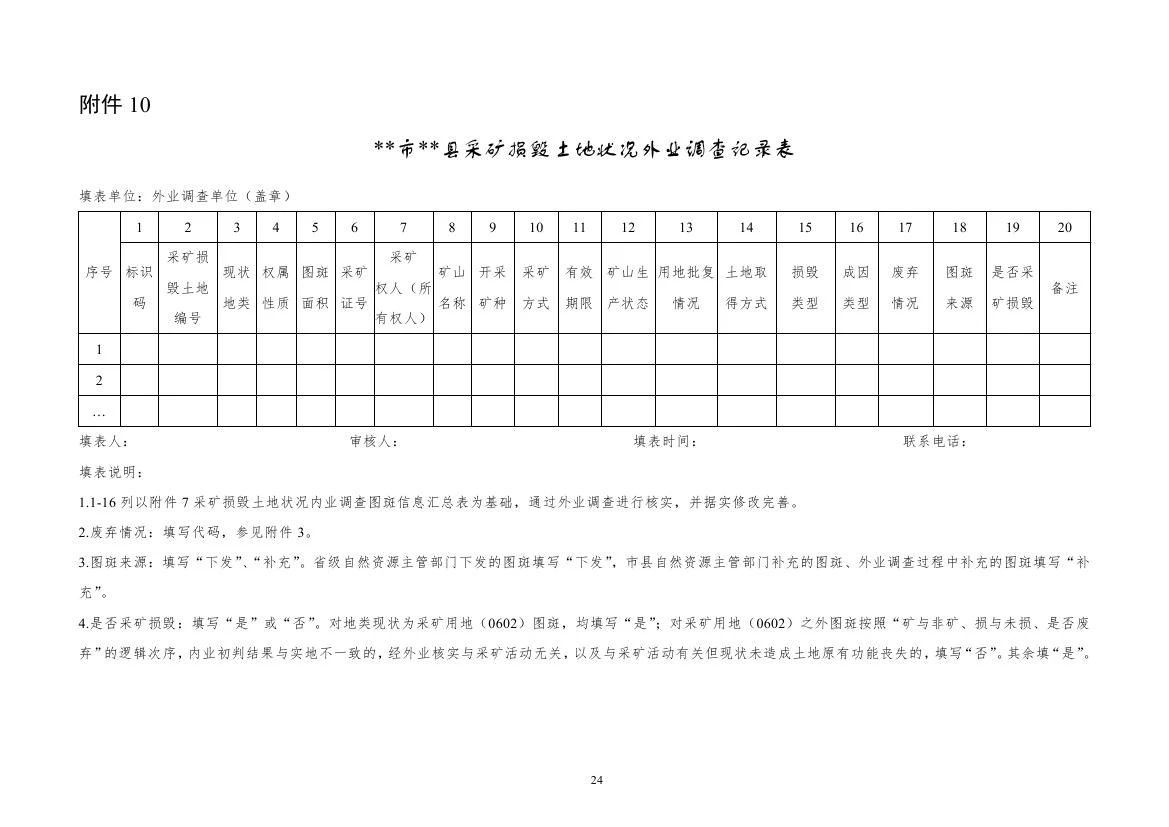 附件 10

**市**县采矿损毁土地状况外业调查记录表

填表单位：外业调查单位（盖章）

| | 1 | 2 | 3 | 4 | 5 | 6 | 7 | 8 | 9 | 10 | 11 | 12 | 13 | 14 | 15 | 16 | 17 | 18 | 19 | 20 |
|---|---|---|---|---|---|---|---|---|---|---|---|---|---|---|---|---|---|---|---|---|
| 序号 | 标识码 | 采矿损毁土地编号 | 现状地类 | 权属性质 | 图斑面积 | 采矿证号 | 采矿权人（所有权人） | 矿山名称 | 开采矿种 | 采矿方式 | 有效期限 | 矿山生产状态 | 用地批复情况 | 土地取得方式 | 损毁类型 | 成因类型 | 废弃情况 | 图斑来源 | 是否采矿损毁 | 备注 |
| 1 | | | | | | | | | | | | | | | | | | | | |
| 2 | | | | | | | | | | | | | | | | | | | | |
| … | | | | | | | | | | | | | | | | | | | | |

填表人：　　审核人：　　填表时间：　　联系电话：

填表说明：

1.1-16 列以附件 7 采矿损毁土地状况内业调查图斑信息汇总表为基础，通过外业调查进行核实，并据实修改完善。

2.废弃情况：填写代码，参见附件 3。

3.图斑来源：填写“下发”、“补充”。省级自然资源主管部门下发的图斑填写“下发”，市县自然资源主管部门补充的图斑、外业调查过程中补充的图斑填写“补充”。

4.是否采矿损毁：填写“是”或“否”。对地类现状为采矿用地（0602）图斑，均填写“是”；对采矿用地（0602）之外图斑按照“矿与非矿、损与未损、是否废弃”的逻辑次序，内业初判结果与实地不一致的，经外业核实与采矿活动无关，以及与采矿活动有关但现状未造成土地原有功能丧失的，填写“否”。其余填“是”。

24